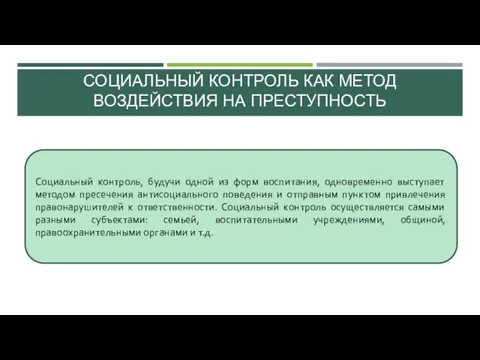 СОЦИАЛЬНЫЙ КОНТРОЛЬ КАК МЕТОД ВОЗДЕЙСТВИЯ НА ПРЕСТУПНОСТЬ

Социальный контроль, будучи одной из форм воспитания, одновременно выступает методом пресечения антисоциального поведения и отправным пунктом привлечения правонарушителей к ответственности. Социальный контроль осуществляется самыми разными субъектами: семьей, воспитательными учреждениями, общиной, правоохранительными органами и т.д.